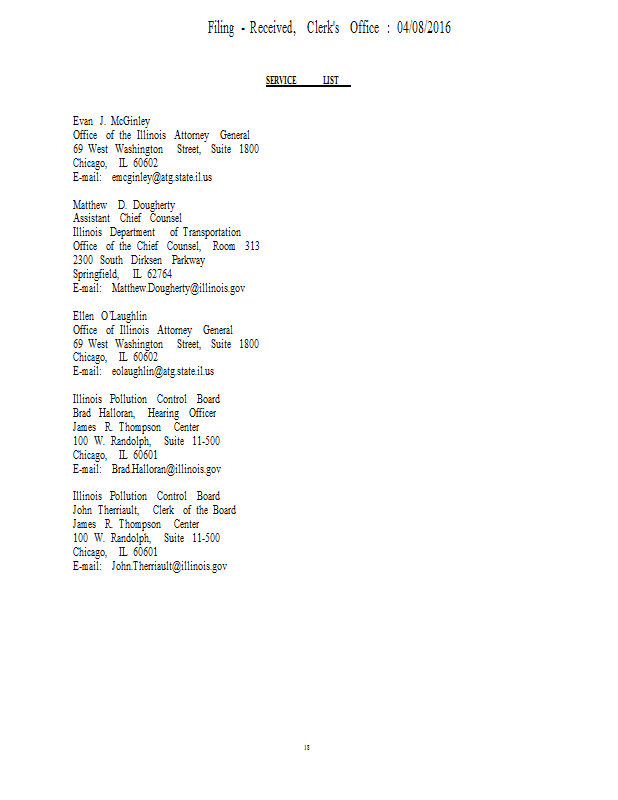 Filing - Received, Clerk's Office : 04/08/2016

SERVICE LIST

Evan J. McGinley
Office of the Illinois Attorney General
69 West Washington Street, Suite 1800
Chicago, IL 60602
E-mail: emcginley@atg.state.il.us

Matthew D. Dougherty
Assistant Chief Counsel
Illinois Department of Transportation
Office of the Chief Counsel, Room 313
2300 South Dirksen Parkway
Springfield, IL 62764
E-mail: Matthew.Dougherty@illinois.gov

Ellen O'Laughlin
Office of Illinois Attorney General
69 West Washington Street, Suite 1800
Chicago, IL 60602
E-mail: eolaughlin@atg.state.il.us

Illinois Pollution Control Board
Brad Halloran, Hearing Officer
James R. Thompson Center
100 W. Randolph, Suite 11-500
Chicago, IL 60601
E-mail: Brad.Halloran@illinois.gov

Illinois Pollution Control Board
John Therriault, Clerk of the Board
James R. Thompson Center
100 W. Randolph, Suite 11-500
Chicago, IL 60601
E-mail: John.Therriault@illinois.gov

18